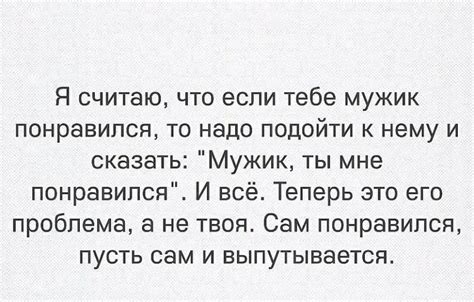 Я считаю, что если тебе мужик понравился, то надо подойти к нему и сказать: "Мужик, ты мне понравился". И всё. Теперь это его проблема, а не твоя. Сам понравился, пусть сам и выпутывается.